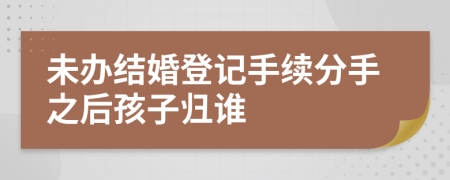 未办结婚登记手续分手之后孩子归谁